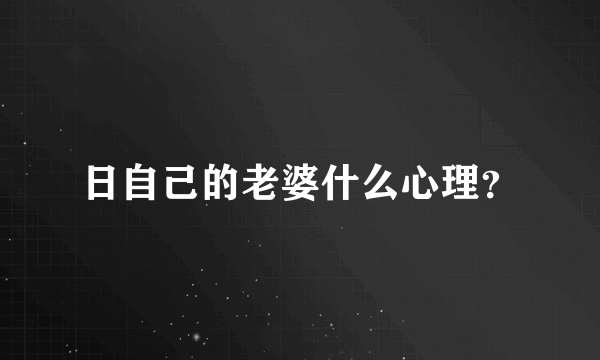 日自己的老婆什么心理?